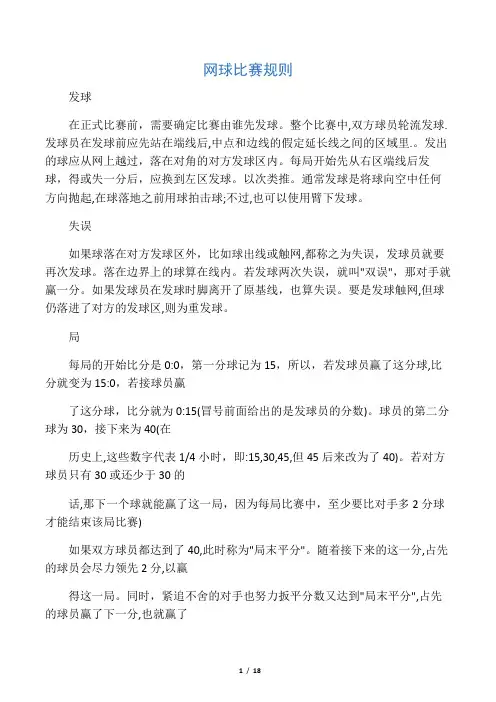 网球比赛规则

发球

在正式比赛前，需要确定比赛由谁先发球。整个比赛中,双方球员轮流发球.发球员在发球前应先站在端线后,中点和边线的假定延长线之间的区域里.。发出的球应从网上越过，落在对角的对方发球区内。每局开始先从右区端线后发球，得或失一分后，应换到左区发球。以次类推。通常发球是将球向空中任何方向抛起,在球落地之前用球拍击球;不过,也可以使用臂下发球。

失误

如果球落在对方发球区外，比如球出线或触网,都称之为失误，发球员就要再次发球。落在边界上的球算在线内。若发球两次失误，就叫"双误"，那对手就赢一分。如果发球员在发球时脚离开了原基线，也算失误。要是发球触网,但球仍落进了对方的发球区,则为重发球。

局

每局的开始比分是 0:0，第一分球记为 15，所以，若发球员赢了这分球,比分就变为 15:0，若接球员赢

了这分球，比分就为 0:15(冒号前面给出的是发球员的分数)。球员的第二分球为 30，接下来为 40(在

历史上,这些数字代表 1/4 小时，即:15,30,45,但 45 后来改为了 40)。若对方球员只有 30 或还少于 30 的

话,那下一个球就能赢了这一局，因为每局比赛中，至少要比对手多 2 分球才能结束该局比赛)

如果双方球员都达到了 40,此时称为"局末平分"。随着接下来的这一分,占先的球员会尽力领先 2 分,以赢

得这一局。同时，紧追不舍的对手也努力扳平分数又达到"局末平分",占先的球员赢了下一分,也就赢了

1 / 18